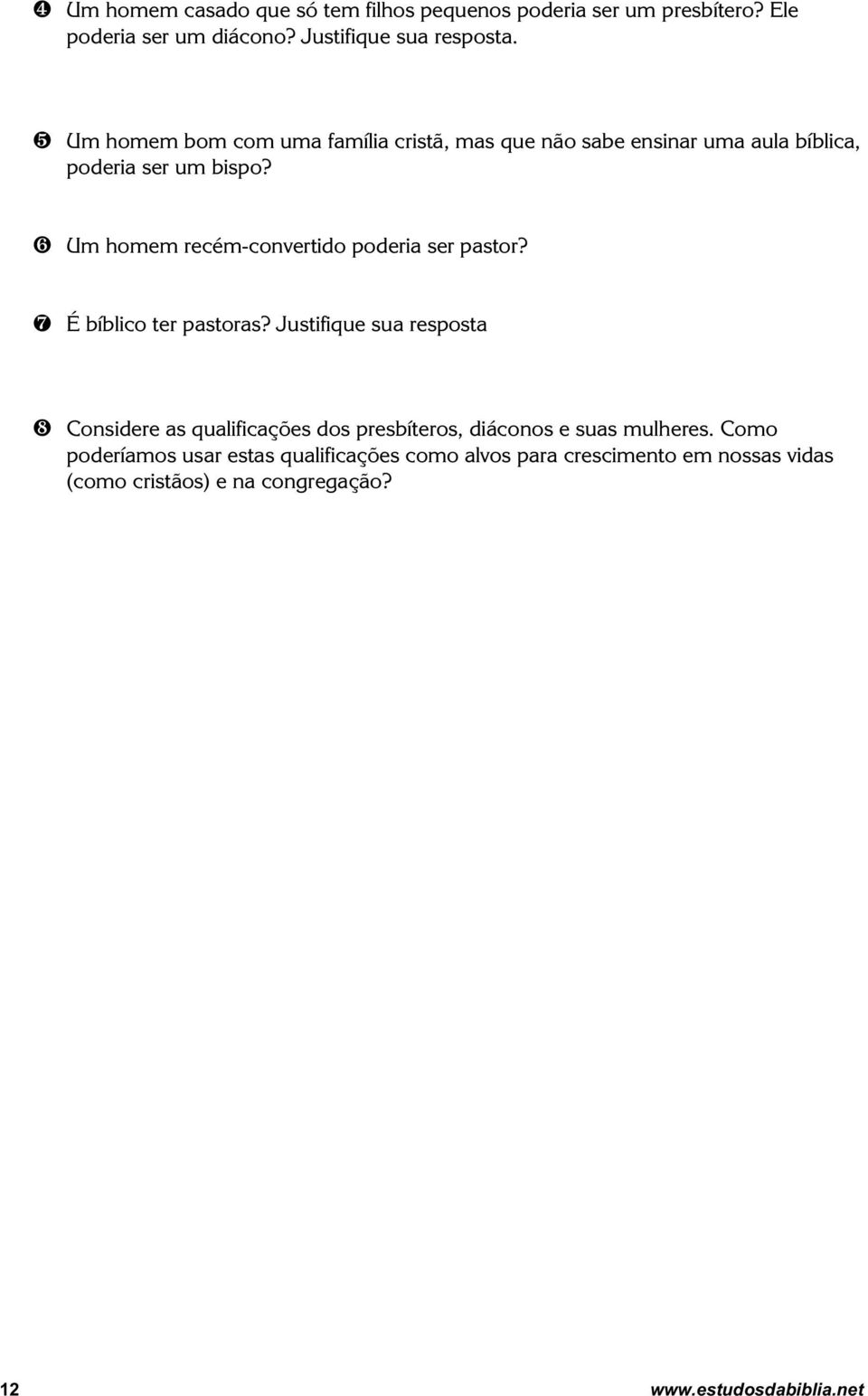 ❹ Um homem casado que só tem filhos pequenos poderia ser um presbítero? Ele poderia ser um diácono? Justifique sua resposta.

❺ Um homem bom com uma família cristã, mas que não sabe ensinar uma aula bíblica, poderia ser um bispo?

❻ Um homem recém-convertido poderia ser pastor?

❼ É bíblico ter pastoras? Justifique sua resposta

❽ Considere as qualificações dos presbíteros, diáconos e suas mulheres. Como poderíamos usar estas qualificações como alvos para crescimento em nossas vidas (como cristãos) e na congregação?

12

www.estudosdabiblia.net